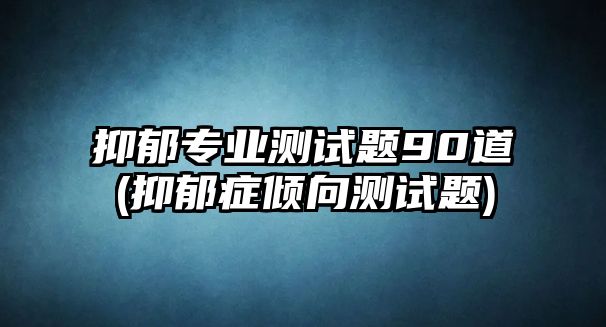 抑郁专业测试题90道
(抑郁症倾向测试题)